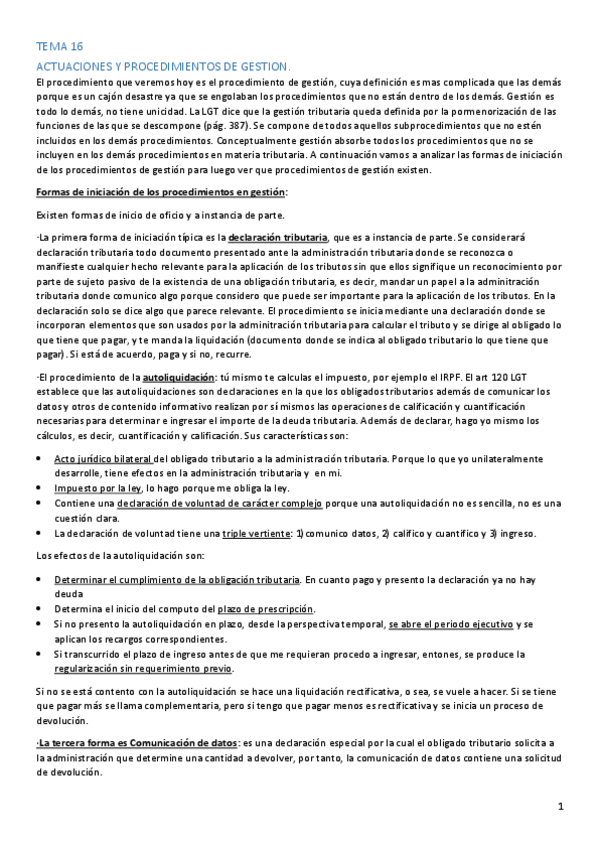 TEMA 16

ACTUACIONES Y PROCEDIMIENTOS DE GESTION.

El procedimiento que veremos hoy es el procedimiento de gestión, cuya definición es mas complicada que las demás porque es un cajón desastre ya que se engolaban los procedimientos que no están dentro de los demás. Gestión es todo lo demás, no tiene unicidad. La LGT dice que la gestión tributaria queda definida por la pormenorización de las funciones de las que se descompone (pág. 387). Se compone de todos aquellos subprocedimientos que no estén incluidos en los demás procedimientos. Conceptualmente gestión absorbe todos los procedimientos que no se incluyen en los demás procedimientos en materia tributaria. A continuación vamos a analizar las formas de iniciación de los procedimientos de gestión para luego ver que procedimientos de gestión existen.

Formas de iniciación de los procedimientos en gestión:

Existen formas de inicio de oficio y a instancia de parte.

·La primera forma de iniciación típica es la declaración tributaria, que es a instancia de parte. Se considerará declaración tributaria todo documento presentado ante la administración tributaria donde se reconozca o manifieste cualquier hecho relevante para la aplicación de los tributos sin que ellos signifique un reconocimiento por parte de sujeto pasivo de la existencia de una obligación tributaria, es decir, mandar un papel a la adminitración tributaria donde comunico algo porque considero que puede ser importante para la aplicación de los tributos. En la declaración solo se dice algo que parece relevante. El procedimiento se inicia mediante una declaración donde se incorporan elementos que son usados por la adminitración tributaria para calcular el tributo y se dirige al obligado lo que tiene que pagar, y te manda la liquidación (documento donde se indica al obligado tributario lo que tiene que pagar). Si está de acuerdo, paga y si no, recurre.

·El procedimiento de la autoliquidación: tú mismo te calculas el impuesto, por ejemplo el IRPF. El art 120 LGT establece que las autoliquidaciones son declaraciones en la que los obligados tributarios además de comunicar los datos y otros de contenido informativo realizan por sí mismos las operaciones de calificación y cuantificación necesarias para determinar e ingresar el importe de la deuda tributaria. Además de declarar, hago yo mismo los cálculos, es decir, cuantificación y calificación. Sus características son:

• Acto jurídico bilateral del obligado tributario a la administración tributaria. Porque lo que yo unilateralmente desarrolle, tiene efectos en la administración tributaria y en mi.
• Impuesto por la ley, lo hago porque me obliga la ley.
• Contiene una declaración de voluntad de carácter complejo porque una autoliquidación no es sencilla, no es una cuestión clara.
• La declaración de voluntad tiene una triple vertiente: 1) comunico datos, 2) califico y cuantifico y 3) ingreso.

Los efectos de la autoliquidación son:

• Determinar el cumplimiento de la obligación tributaria. En cuanto pago y presento la declaración ya no hay deuda
• Determina el inicio del computo del plazo de prescripción.
• Si no presento la autoliquidación en plazo, desde la perspectiva temporal, se abre el periodo ejecutivo y se aplican los recargos correspondientes.
• Si transcurrido el plazo de ingreso antes de que me requieran procedo a ingresar, entones, se produce la regularización sin requerimiento previo.

Si no se está contento con la autoliquidación se hace una liquidación rectificativa, o sea, se vuele a hacer. Si se tiene que pagar más se llama complementaria, pero si tengo que pagar menos es rectificativa y se inicia un proceso de devolución.

·La tercera forma es Comunicación de datos: es una declaración especial por la cual el obligado tributario solicita a la administración que determine una cantidad a devolver, por tanto, la comunicación de datos contiene una solicitud de devolución.

1